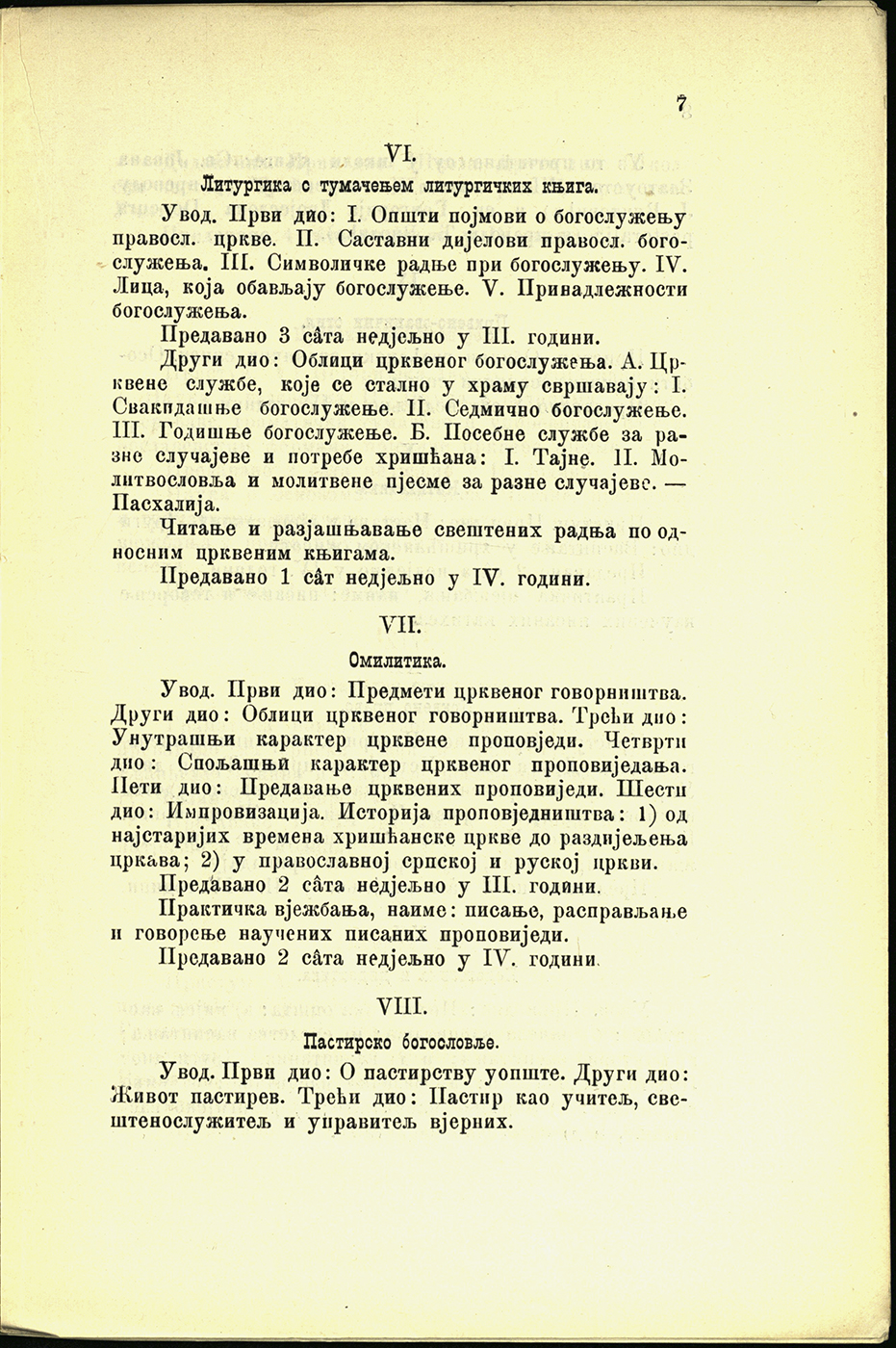 7

VI.

Литургика с тумачењем литургичких књига.

Увод. Први дио: I. Општи појмови о богослужењу правосл. цркве. II. Саставни дијелови правосл. богослужења. III. Символичке радње при богослужењу. IV. Лица, која обављају богослужење. V. Принадлежности богослужења.

Предавано 3 са̂та недјељно у III. години.

Други дио: Облици црквеног богослужења. А. Црквене службе, које се стално у храму свршавају: I. Свакидашње богослужење. II. Седмично богослужење. III. Годишње богослужење. Б. Посебне службе за разне случајеве и потребе хришћана: I. Тајне. II. Молитвословља и молитвене пјесме за разне случајеве. — Пасхалија.

Читање и разјашњавање свештених радња по односним црквеним књигама.

Предавано 1 са̂т недјељно у IV. години.

VII.

Омилитика.

Увод. Први дио: Предмети црквеног говорништва. Други дио: Облици црквеног говорништва. Трећи дио: Унутрашњи карактер црквене проповједи. Четврти дио: Спољашњи карактер црквеног проповиједања. Пети дио: Предавање црквених проповиједи. Шести дио: Импровизација. Историја проповједништва: 1) од најстаријих времена хришћанске цркве до раздијељења цркава; 2) у православној српској и руској цркви.

Предавано 2 са̂та недјељно у III. години.

Практичка вјежбања, наиме: писање, расправљање и говорење научених писаних проповиједи.

Предавано 2 са̂та недјељно у IV. години.

VIII.

Пастирско богословље.

Увод. Први дио: О пастирству уопште. Други дио: Живот пастирев. Трећи дио: Пастир као учитељ, свештенослужитељ и управитељ вјерних.